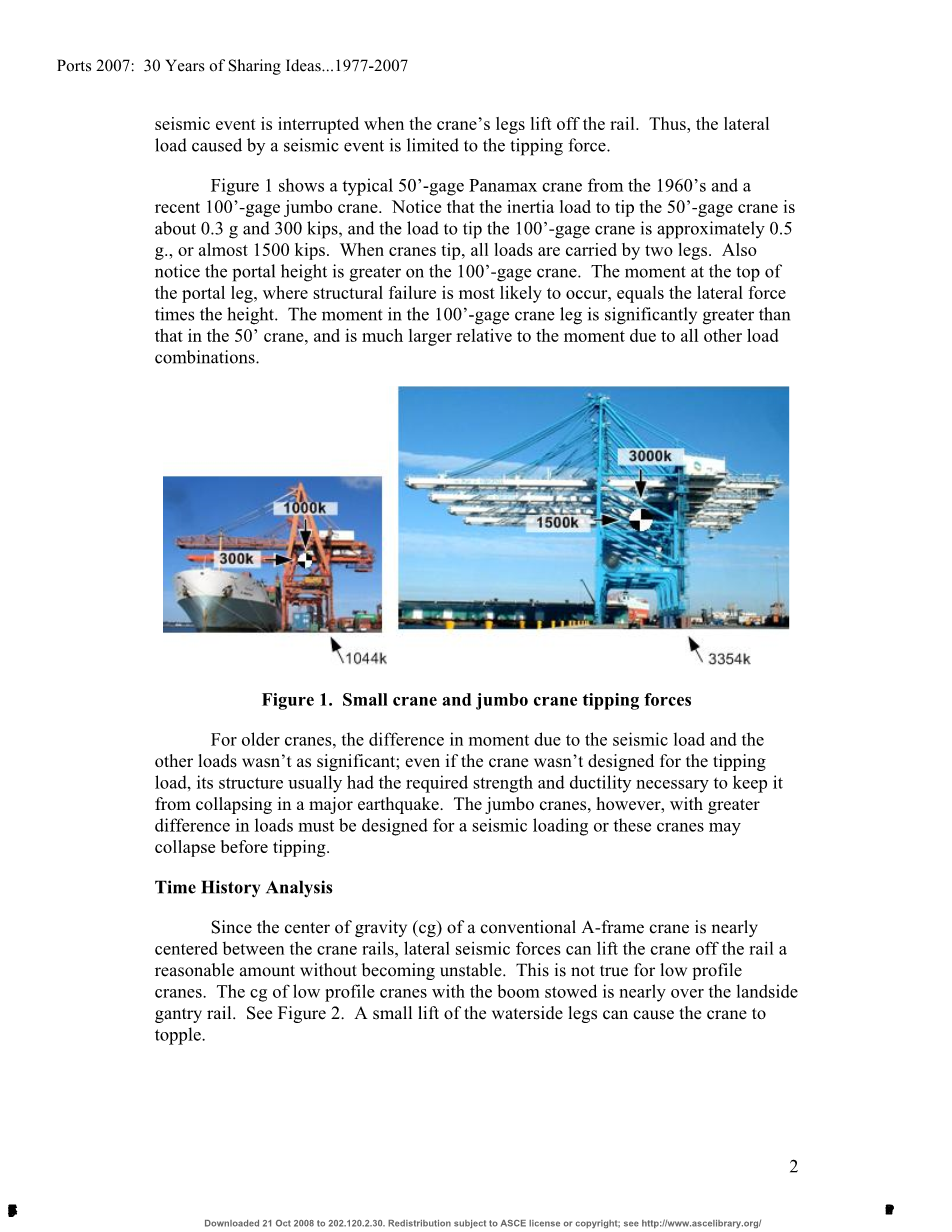 Ports 2007: 30 Years of Sharing Ideas...1977-2007

seismic event is interrupted when the crane's legs lift off the rail. Thus, the lateral load caused by a seismic event is limited to the tipping force.

Figure 1 shows a typical 50'-gage Panamax crane from the 1960's and a recent 100'-gage jumbo crane. Notice that the inertia load to tip the 50'-gage crane is about 0.3 g and 300 kips, and the load to tip the 100'-gage crane is approximately 0.5 g., or almost 1500 kips. When cranes tip, all loads are carried by two legs. Also notice the portal height is greater on the 100'-gage crane. The moment at the top of the portal leg, where structural failure is most likely to occur, equals the lateral force times the height. The moment in the 100'-gage crane leg is significantly greater than that in the 50' crane, and is much larger relative to the moment due to all other load combinations.

1000k

300k

1044k

3000k

1500k

3354k

Figure 1. Small crane and jumbo crane tipping forces

For older cranes, the difference in moment due to the seismic load and the other loads wasn't as significant; even if the crane wasn't designed for the tipping load, its structure usually had the required strength and ductility necessary to keep it from collapsing in a major earthquake. The jumbo cranes, however, with greater difference in loads must be designed for a seismic loading or these cranes may collapse before tipping.

Time History Analysis

Since the center of gravity (cg) of a conventional A-frame crane is nearly centered between the crane rails, lateral seismic forces can lift the crane off the rail a reasonable amount without becoming unstable. This is not true for low profile cranes. The cg of low profile cranes with the boom stowed is nearly over the landside gantry rail. See Figure 2. A small lift of the waterside legs can cause the crane to topple.

2

Downloaded 21 Oct 2008 to 202.120.2.30. Redistribution subject to ASCE license or copyright; see http://www.ascelibrary.org/